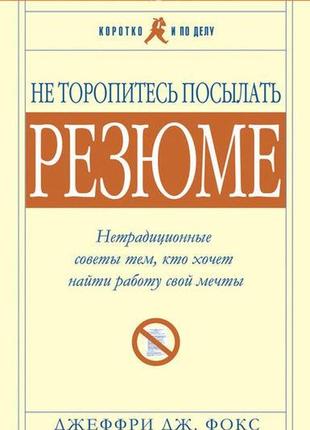 КОРОТКО И ПО ДЕЛУ

НЕ ТОРОПИТЕСЬ ПОСЫЛАТЬ

РЕЗЮМЕ

Нетрадиционные советы тем, кто хочет найти работу свой мечты

ДЖЕФФРИ ДЖ. ФОКС